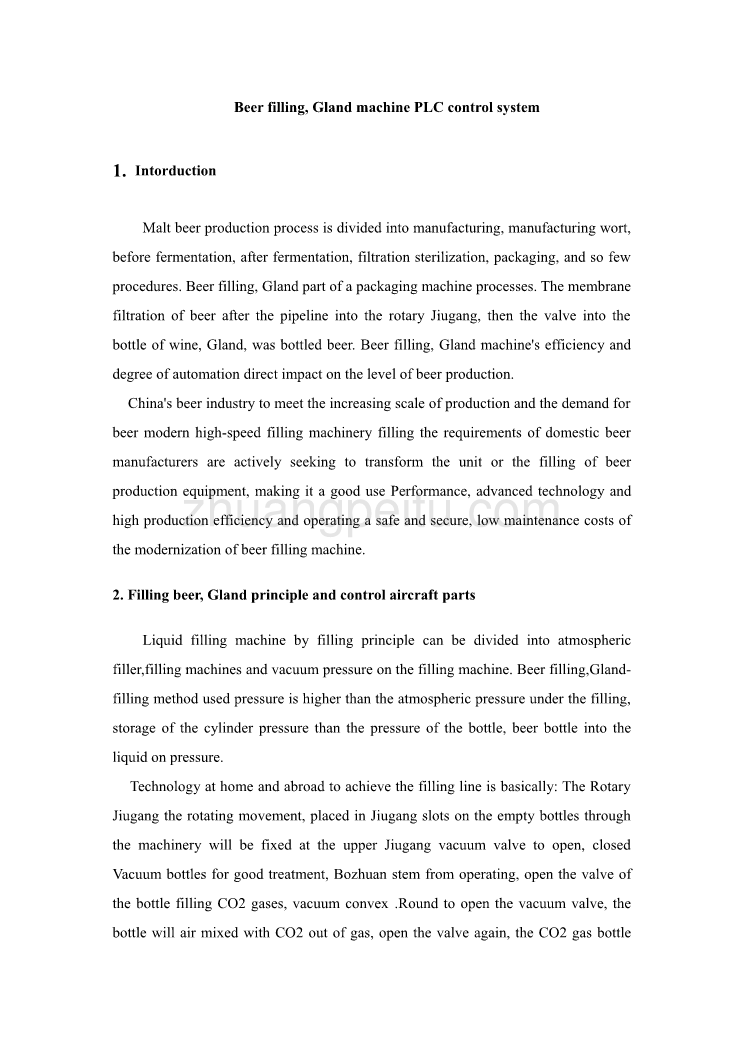 Beer filling, Gland machine PLC control system

1. Intorduction

Malt beer production process is divided into manufacturing, manufacturing wort, before fermentation, after fermentation, filtration sterilization, packaging, and so few procedures. Beer filling, Gland part of a packaging machine processes. The membrane filtration of beer after the pipeline into the rotary Jiugang, then the valve into the bottle of wine, Gland, was bottled beer. Beer filling, Gland machine's efficiency and degree of automation direct impact on the level of beer production.

China's beer industry to meet the increasing scale of production and the demand for beer modern high-speed filling machinery filling the requirements of domestic beer manufacturers are actively seeking to transform the unit or the filling of beer production equipment, making it a good use Performance, advanced technology and high production efficiency and operating a safe and secure, low maintenance costs of the modernization of beer filling machine.

zhuangpeitu.com

2. Filling beer, Gland principle and control aircraft parts

Liquid filling machine by filling principle can be divided into atmospheric filler,filling machines and vacuum pressure on the filling machine. Beer filling,Gland-filling method used pressure is higher than the atmospheric pressure under the filling, storage of the cylinder pressure than the pressure of the bottle, beer bottle into the liquid on pressure.

Technology at home and abroad to achieve the filling line is basically: The Rotary Jiugang the rotating movement, placed in Jiugang slots on the empty bottles through the machinery will be fixed at the upper Jiugang vacuum valve to open, closed Vacuum bottles for good treatment, Bozhuan stem from operating, open the valve of the bottle filling CO2 gases, vacuum convex .Round to open the vacuum valve, the bottle will air mixed with CO2 out of gas, open the valve again, the CO2 gas bottle